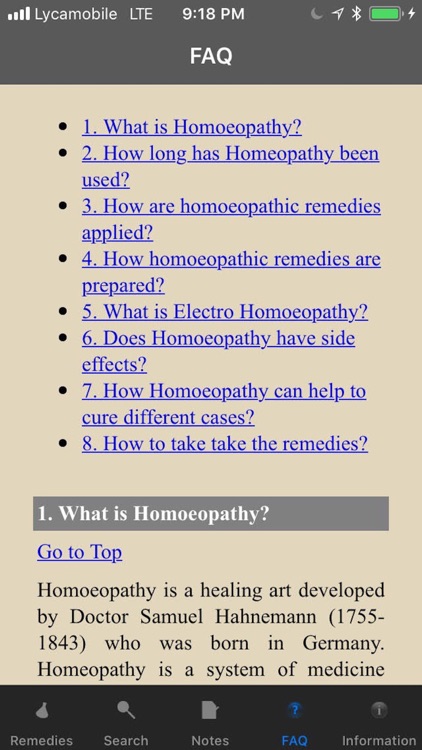 Lycamobile LTE 9:18 PM

FAQ

- 1. What is Homoeopathy?
- 2. How long has Homeopathy been used?
- 3. How are homoeopathic remedies applied?
- 4. How homoeopathic remedies are prepared?
- 5. What is Electro Homoeopathy?
- 6. Does Homoeopathy have side effects?
- 7. How Homoeopathy can help to cure different cases?
- 8. How to take take the remedies?

1. What is Homoeopathy?

Go to Top

Homoeopathy is a healing art developed by Doctor Samuel Hahnemann (1755-1843) who was born in Germany. Homeopathy is a system of medicine

Remedies Search Notes FAQ Information